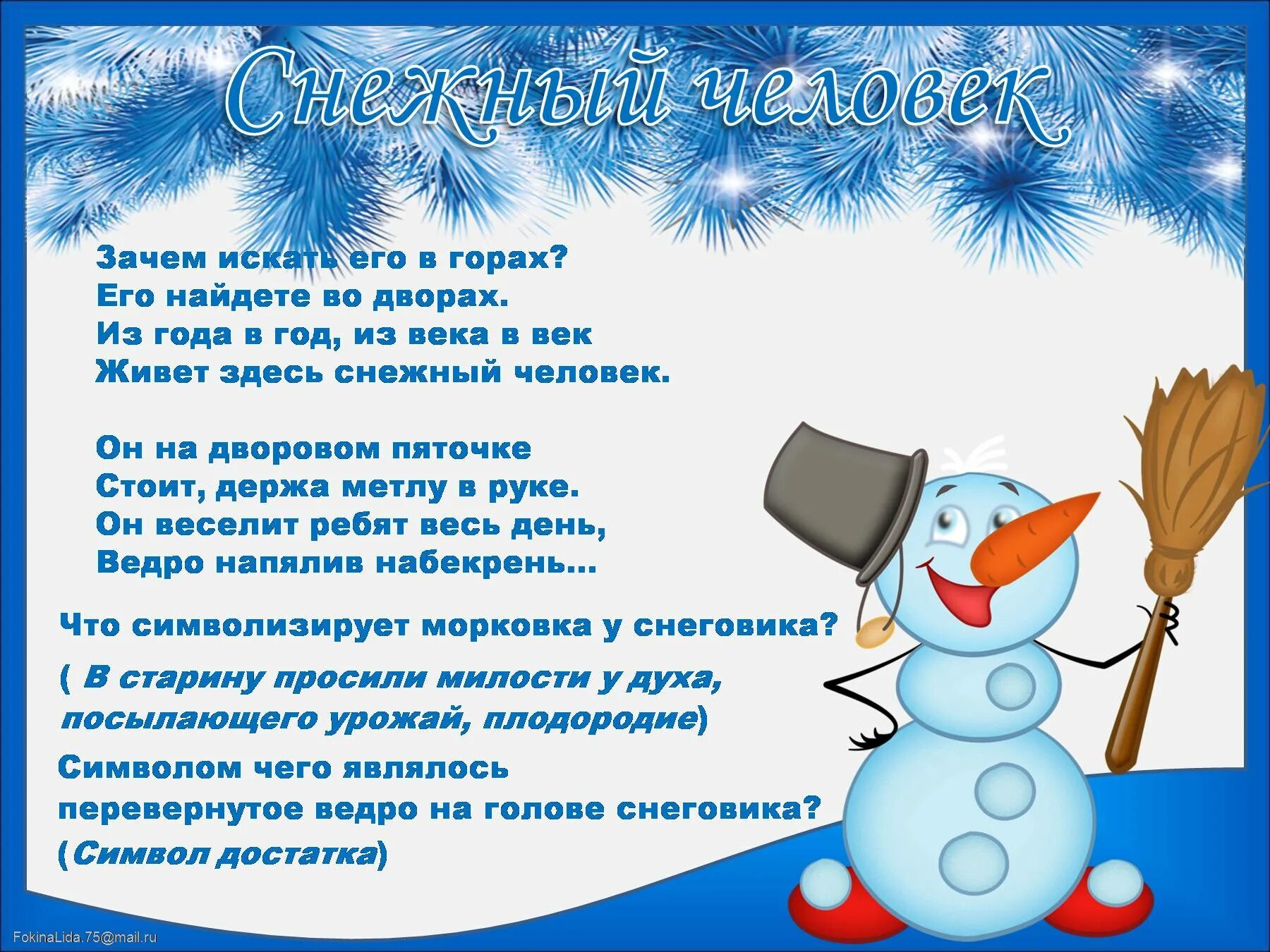 Снежный человек

Зачем искать его в горах?
Его найдете во дворах.
Из года в год, из века в век
Живет здесь снежный человек.

Он на дворовом пяточке
Стоит, держа метлу в руке.
Он веселит ребят весь день,
Ведро напялив набекрень…

Что символизирует морковка у снеговика?

( В старину просили милости у духа, посылающего урожай, плодородие)

Символом чего являлось перевернутое ведро на голове снеговика?
(Символ достатка)

FokinaLida.75@mail.ru